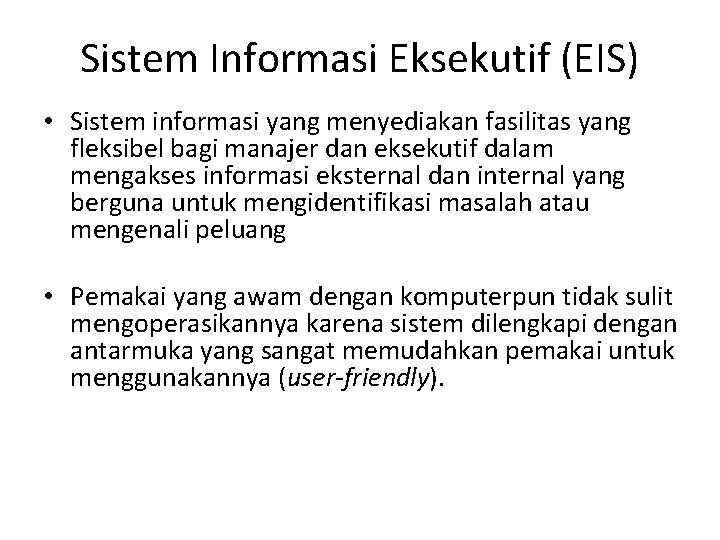 Sistem Informasi Eksekutif (EIS)

• Sistem informasi yang menyediakan fasilitas yang fleksibel bagi manajer dan eksekutif dalam mengakses informasi eksternal dan internal yang berguna untuk mengidentifikasi masalah atau mengenali peluang

• Pemakai yang awam dengan komputerpun tidak sulit mengoperasikannya karena sistem dilengkapi dengan antarmuka yang sangat memudahkan pemakai untuk menggunakannya (user-friendly).